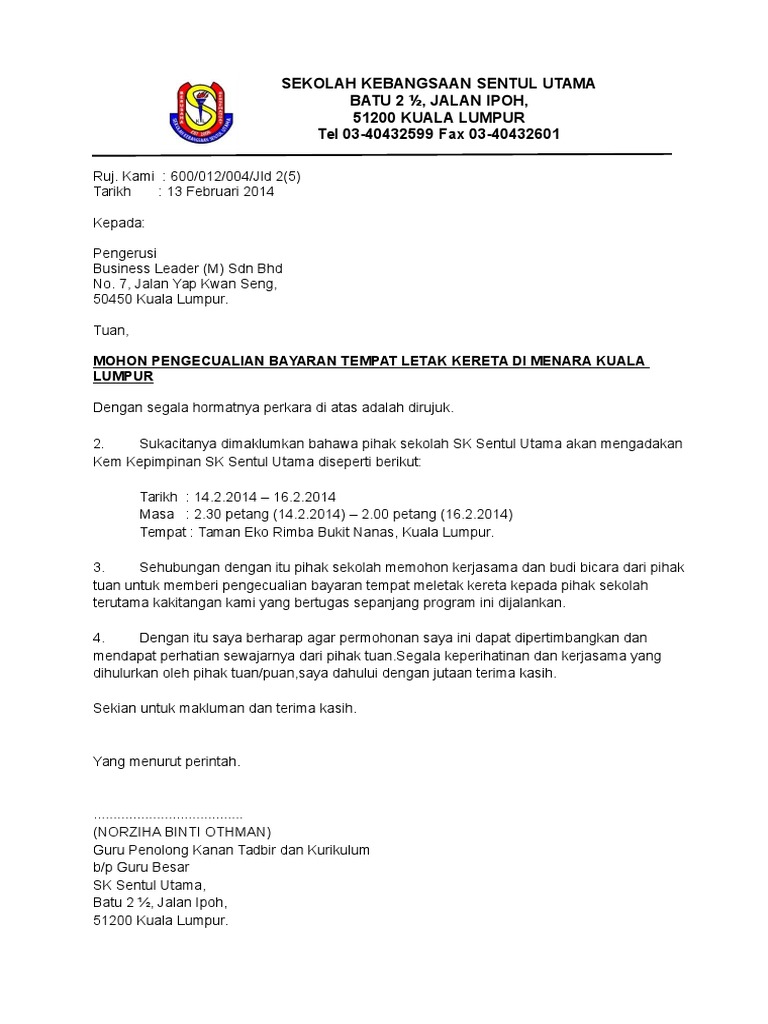 SEKOLAH KEBANGSAAN SENTUL UTAMA
BATU 2 ½, JALAN IPOH,
51200 KUALA LUMPUR
Tel 03-40432599 Fax 03-40432601

Ruj. Kami : 600/012/004/Jld 2(5)
Tarikh : 13 Februari 2014

Kepada:

Pengerusi
Business Leader (M) Sdn Bhd
No. 7, Jalan Yap Kwan Seng,
50450 Kuala Lumpur.

Tuan,

MOHON PENGECUALIAN BAYARAN TEMPAT LETAK KERETA DI MENARA KUALA LUMPUR

Dengan segala hormatnya perkara di atas adalah dirujuk.

2. Sukacitanya dimaklumkan bahawa pihak sekolah SK Sentul Utama akan mengadakan Kem Kepimpinan SK Sentul Utama diseperti berikut:

Tarikh : 14.2.2014 – 16.2.2014
Masa : 2.30 petang (14.2.2014) – 2.00 petang (16.2.2014)
Tempat : Taman Eko Rimba Bukit Nanas, Kuala Lumpur.

3. Sehubungan dengan itu pihak sekolah memohon kerjasama dan budi bicara dari pihak tuan untuk memberi pengecualian bayaran tempat meletak kereta kepada pihak sekolah terutama kakitangan kami yang bertugas sepanjang program ini dijalankan.

4. Dengan itu saya berharap agar permohonan saya ini dapat dipertimbangkan dan mendapat perhatian sewajarnya dari pihak tuan.Segala keperihatinan dan kerjasama yang dihulurkan oleh pihak tuan/puan,saya dahului dengan jutaan terima kasih.

Sekian untuk makluman dan terima kasih.

Yang menurut perintah.

.....................................
(NORZIHA BINTI OTHMAN)
Guru Penolong Kanan Tadbir dan Kurikulum
b/p Guru Besar
SK Sentul Utama,
Batu 2 ½, Jalan Ipoh,
51200 Kuala Lumpur.